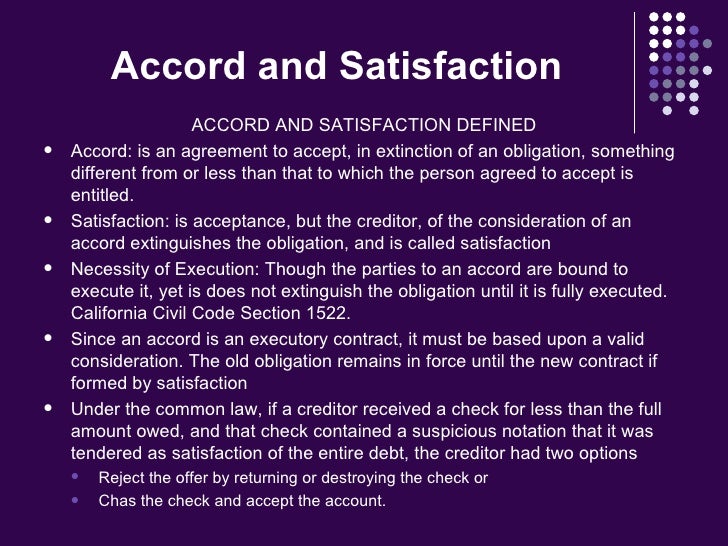 Accord and Satisfaction

ACCORD AND SATISFACTION DEFINED

- Accord: is an agreement to accept, in extinction of an obligation, something different from or less than that to which the person agreed to accept is entitled.
- Satisfaction: is acceptance, but the creditor, of the consideration of an accord extinguishes the obligation, and is called satisfaction
- Necessity of Execution: Though the parties to an accord are bound to execute it, yet is does not extinguish the obligation until it is fully executed. California Civil Code Section 1522.
- Since an accord is an executory contract, it must be based upon a valid consideration. The old obligation remains in force until the new contract if formed by satisfaction
- Under the common law, if a creditor received a check for less than the full amount owed, and that check contained a suspicious notation that it was tendered as satisfaction of the entire debt, the creditor had two options
  - Reject the offer by returning or destroying the check or
  - Chas the check and accept the account.